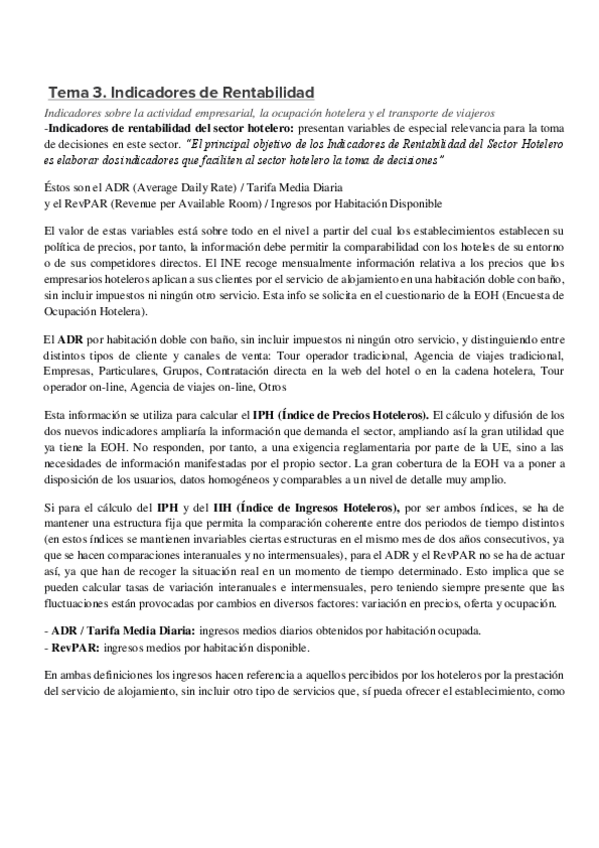 Tema 3. Indicadores de Rentabilidad

Indicadores sobre la actividad empresarial, la ocupación hotelera y el transporte de viajeros

-Indicadores de rentabilidad del sector hotelero: presentan variables de especial relevancia para la toma de decisiones en este sector. "El principal objetivo de los Indicadores de Rentabilidad del Sector Hotelero es elaborar dos indicadores que faciliten al sector hotelero la toma de decisiones"

Éstos son el ADR (Average Daily Rate) / Tarifa Media Diaria
y el RevPAR (Revenue per Available Room) / Ingresos por Habitación Disponible

El valor de estas variables está sobre todo en el nivel a partir del cual los establecimientos establecen su política de precios, por tanto, la información debe permitir la comparabilidad con los hoteles de su entorno o de sus competidores directos. El INE recoge mensualmente información relativa a los precios que los empresarios hoteleros aplican a sus clientes por el servicio de alojamiento en una habitación doble con baño, sin incluir impuestos ni ningún otro servicio. Esta info se solicita en el cuestionario de la EOH (Encuesta de Ocupación Hotelera).

El ADR por habitación doble con baño, sin incluir impuestos ni ningún otro servicio, y distinguiendo entre distintos tipos de cliente y canales de venta: Tour operador tradicional, Agencia de viajes tradicional, Empresas, Particulares, Grupos, Contratación directa en la web del hotel o en la cadena hotelera, Tour operador on-line, Agencia de viajes on-line, Otros

Esta información se utiliza para calcular el IPH (Índice de Precios Hoteleros). El cálculo y difusión de los dos nuevos indicadores ampliaría la información que demanda el sector, ampliando así la gran utilidad que ya tiene la EOH. No responden, por tanto, a una exigencia reglamentaria por parte de la UE, sino a las necesidades de información manifestadas por el propio sector. La gran cobertura de la EOH va a poner a disposición de los usuarios, datos homogéneos y comparables a un nivel de detalle muy amplio.

Si para el cálculo del IPH y del IIH (Índice de Ingresos Hoteleros), por ser ambos índices, se ha de mantener una estructura fija que permita la comparación coherente entre dos periodos de tiempo distintos (en estos índices se mantienen invariables ciertas estructuras en el mismo mes de dos años consecutivos, ya que se hacen comparaciones interanuales y no intermensuales), para el ADR y el RevPAR no se ha de actuar así, ya que han de recoger la situación real en un momento de tiempo determinado. Esto implica que se pueden calcular tasas de variación interanuales e intermensuales, pero teniendo siempre presente que las fluctuaciones están provocadas por cambios en diversos factores: variación en precios, oferta y ocupación.

- ADR / Tarifa Media Diaria: ingresos medios diarios obtenidos por habitación ocupada.
- RevPAR: ingresos medios por habitación disponible.

En ambas definiciones los ingresos hacen referencia a aquellos percibidos por los hoteleros por la prestación del servicio de alojamiento, sin incluir otro tipo de servicios que, sí pueda ofrecer el establecimiento, como